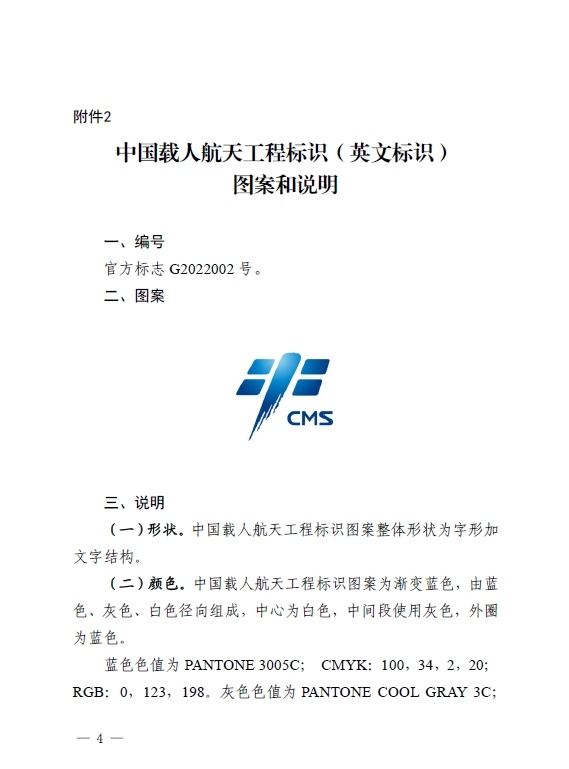 附件2

中国载人航天工程标识（英文标识）
图案和说明

一、编号

官方标志 G2022002 号。

二、图案

CMS

三、说明

（一）形状。中国载人航天工程标识图案整体形状为字形加文字结构。

（二）颜色。中国载人航天工程标识图案为渐变蓝色，由蓝色、灰色、白色径向组成，中心为白色，中间段使用灰色，外圈为蓝色。

蓝色色值为 PANTONE 3005C； CMYK：100，34，2，20；RGB：0，123，198。灰色色值为 PANTONE COOL GRAY 3C；

— 4 —